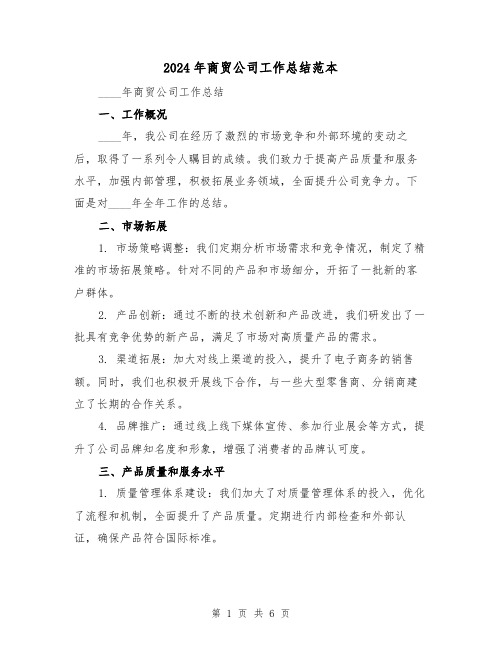 2024年商贸公司工作总结范本

____年商贸公司工作总结

一、工作概况

____年，我公司在经历了激烈的市场竞争和外部环境的变动之后，取得了一系列令人瞩目的成绩。我们致力于提高产品质量和服务水平，加强内部管理，积极拓展业务领域，全面提升公司竞争力。下面是对____年全年工作的总结。

二、市场拓展

1. 市场策略调整：我们定期分析市场需求和竞争情况，制定了精准的市场拓展策略。针对不同的产品和市场细分，开拓了一批新的客户群体。

2. 产品创新：通过不断的技术创新和产品改进，我们研发出了一批具有竞争优势的新产品，满足了市场对高质量产品的需求。

3. 渠道拓展：加大对线上渠道的投入，提升了电子商务的销售额。同时，我们也积极开展线下合作，与一些大型零售商、分销商建立了长期的合作关系。

4. 品牌推广：通过线上线下媒体宣传、参加行业展会等方式，提升了公司品牌知名度和形象，增强了消费者的品牌认可度。

三、产品质量和服务水平

1. 质量管理体系建设：我们加大了对质量管理体系的投入，优化了流程和机制，全面提升了产品质量。定期进行内部检查和外部认证，确保产品符合国际标准。

第 1 页 共 6 页